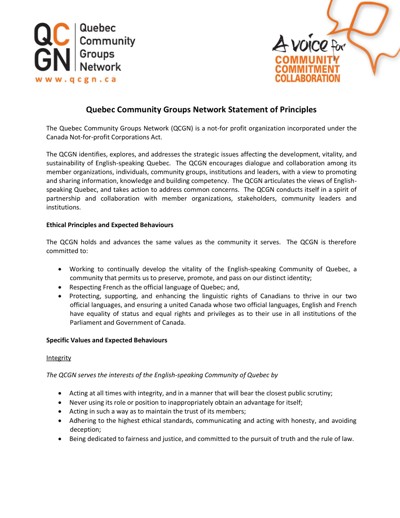 QCGN Quebec Community Groups Network
www.qcgn.ca

A voice for
COMMUNITY
COMMITMENT
COLLABORATION

Quebec Community Groups Network Statement of Principles

The Quebec Community Groups Network (QCGN) is a not-for profit organization incorporated under the Canada Not-for-profit Corporations Act.

The QCGN identifies, explores, and addresses the strategic issues affecting the development, vitality, and sustainability of English-speaking Quebec. The QCGN encourages dialogue and collaboration among its member organizations, individuals, community groups, institutions and leaders, with a view to promoting and sharing information, knowledge and building competency. The QCGN articulates the views of English-speaking Quebec, and takes action to address common concerns. The QCGN conducts itself in a spirit of partnership and collaboration with member organizations, stakeholders, community leaders and institutions.

Ethical Principles and Expected Behaviours

The QCGN holds and advances the same values as the community it serves. The QCGN is therefore committed to:

• Working to continually develop the vitality of the English-speaking Community of Quebec, a community that permits us to preserve, promote, and pass on our distinct identity;
• Respecting French as the official language of Quebec; and,
• Protecting, supporting, and enhancing the linguistic rights of Canadians to thrive in our two official languages, and ensuring a united Canada whose two official languages, English and French have equality of status and equal rights and privileges as to their use in all institutions of the Parliament and Government of Canada.

Specific Values and Expected Behaviours

Integrity

The QCGN serves the interests of the English-speaking Community of Quebec by

• Acting at all times with integrity, and in a manner that will bear the closest public scrutiny;
• Never using its role or position to inappropriately obtain an advantage for itself;
• Acting in such a way as to maintain the trust of its members;
• Adhering to the highest ethical standards, communicating and acting with honesty, and avoiding deception;
• Being dedicated to fairness and justice, and committed to the pursuit of truth and the rule of law.